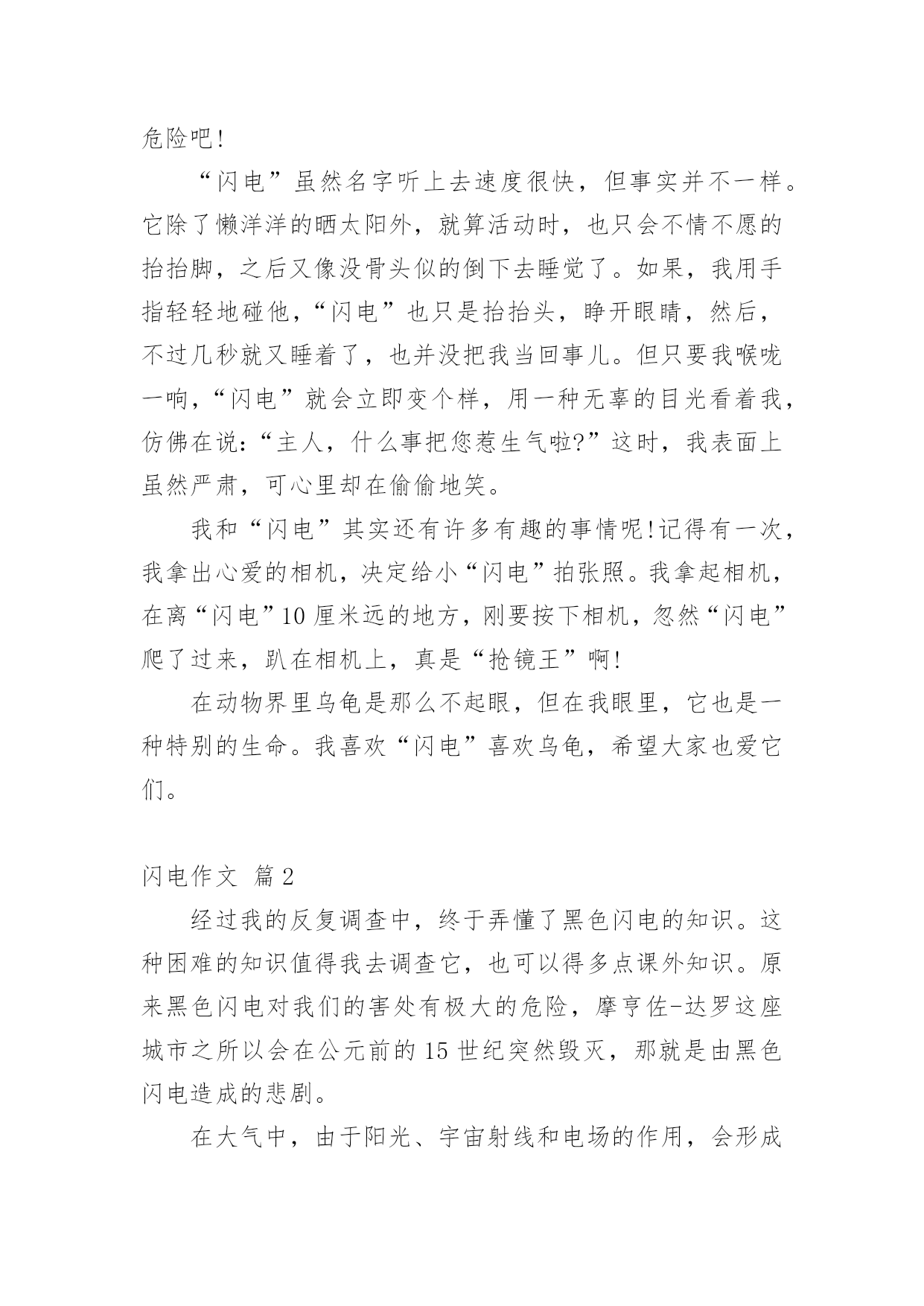 危险吧!

“闪电”虽然名字听上去速度很快，但事实并不一样。它除了懒洋洋的晒太阳外，就算活动时，也只会不情不愿的抬抬脚，之后又像没骨头似的倒下去睡觉了。如果，我用手指轻轻地碰他，“闪电”也只是抬抬头，睁开眼睛，然后，不过几秒就又睡着了，也并没把我当回事儿。但只要我喉咙一响，“闪电”就会立即变个样，用一种无辜的目光看着我，仿佛在说:“主人，什么事把您惹生气啦?”这时，我表面上虽然严肃，可心里却在偷偷地笑。

我和“闪电”其实还有许多有趣的事情呢!记得有一次，我拿出心爱的相机，决定给小“闪电”拍张照。我拿起相机，在离“闪电”10厘米远的地方，刚要按下相机，忽然“闪电”爬了过来，趴在相机上，真是“抢镜王”啊!

在动物界里乌龟是那么不起眼，但在我眼里，它也是一种特别的生命。我喜欢“闪电”喜欢乌龟，希望大家也爱它们。

闪电作文 篇2

经过我的反复调查中，终于弄懂了黑色闪电的知识。这种困难的知识值得我去调查它，也可以得多点课外知识。原来黑色闪电对我们的害处有极大的危险，摩亨佐-达罗这座城市之所以会在公元前的15世纪突然毁灭，那就是由黑色闪电造成的悲剧。

在大气中，由于阳光、宇宙射线和电场的作用，会形成